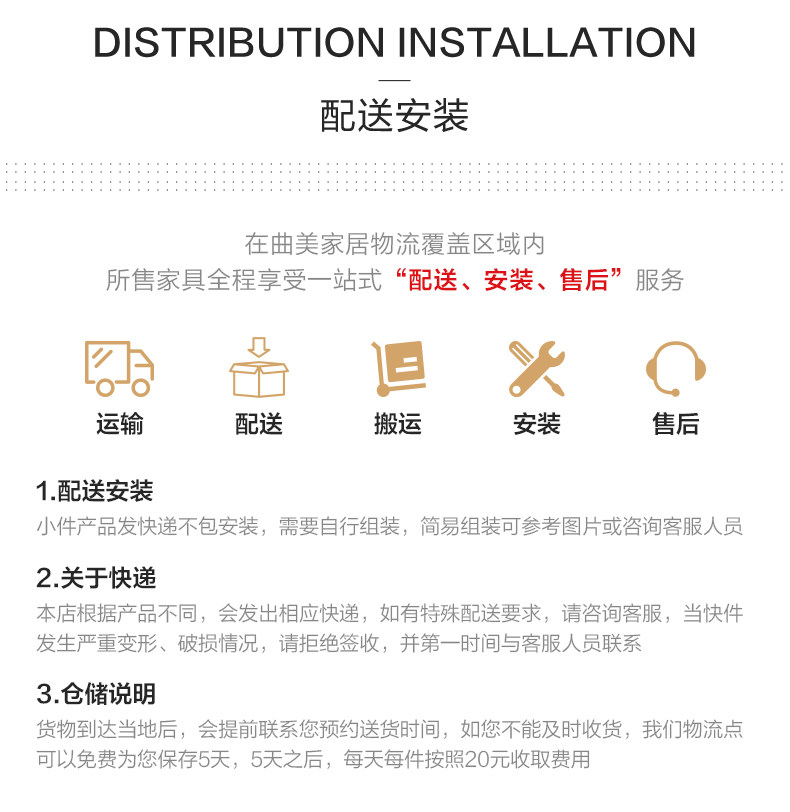 DISTRIBUTION INSTALLATION

配送安装

在曲美家居物流覆盖区域内
所售家具全程享受一站式“配送、安装、售后”服务

运输　配送　搬运　安装　售后

1.配送安装
小件产品发快递不包安装，需要自行组装，简易组装可参考图片或咨询客服人员

2.关于快递
本店根据产品不同，会发出相应快递，如有特殊配送要求，请咨询客服，当快件发生严重变形、破损情况，请拒绝签收，并第一时间与客服人员联系

3.仓储说明
货物到达当地后，会提前联系您预约送货时间，如您不能及时收货，我们物流点可以免费为您保存5天，5天之后，每天每件按照20元收取费用